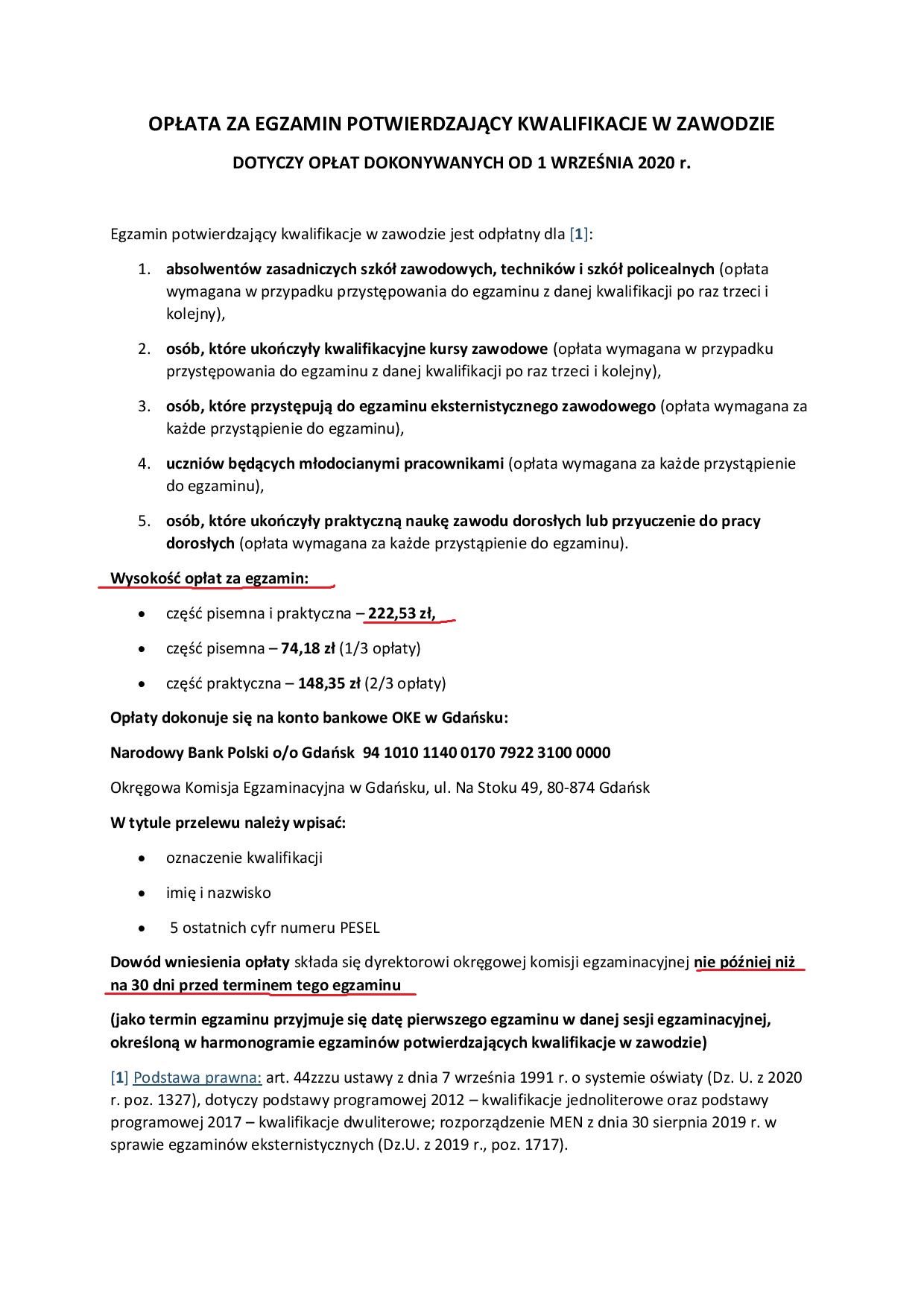 OPŁATA ZA EGZAMIN POTWIERDZAJĄCY KWALIFIKACJE W ZAWODZIE

DOTYCZY OPŁAT DOKONYWANYCH OD 1 WRZEŚNIA 2020 r.

Egzamin potwierdzający kwalifikacje w zawodzie jest odpłatny dla [1]:

1. absolwentów zasadniczych szkół zawodowych, techników i szkół policealnych (opłata wymagana w przypadku przystępowania do egzaminu z danej kwalifikacji po raz trzeci i kolejny),

2. osób, które ukończyły kwalifikacyjne kursy zawodowe (opłata wymagana w przypadku przystępowania do egzaminu z danej kwalifikacji po raz trzeci i kolejny),

3. osób, które przystępują do egzaminu eksternistycznego zawodowego (opłata wymagana za każde przystąpienie do egzaminu),

4. uczniów będących młodocianymi pracownikami (opłata wymagana za każde przystąpienie do egzaminu),

5. osób, które ukończyły praktyczną naukę zawodu dorosłych lub przyuczenie do pracy dorosłych (opłata wymagana za każde przystąpienie do egzaminu).

Wysokość opłat za egzamin:

• część pisemna i praktyczna – 222,53 zł,

• część pisemna – 74,18 zł (1/3 opłaty)

• część praktyczna – 148,35 zł (2/3 opłaty)

Opłaty dokonuje się na konto bankowe OKE w Gdańsku:

Narodowy Bank Polski o/o Gdańsk 94 1010 1140 0170 7922 3100 0000

Okręgowa Komisja Egzaminacyjna w Gdańsku, ul. Na Stoku 49, 80-874 Gdańsk

W tytule przelewu należy wpisać:

• oznaczenie kwalifikacji

• imię i nazwisko

• 5 ostatnich cyfr numeru PESEL

Dowód wniesienia opłaty składa się dyrektorowi okręgowej komisji egzaminacyjnej nie później niż na 30 dni przed terminem tego egzaminu

(jako termin egzaminu przyjmuje się datę pierwszego egzaminu w danej sesji egzaminacyjnej, określoną w harmonogramie egzaminów potwierdzających kwalifikacje w zawodzie)

[1] Podstawa prawna: art. 44zzzu ustawy z dnia 7 września 1991 r. o systemie oświaty (Dz. U. z 2020 r. poz. 1327), dotyczy podstawy programowej 2012 – kwalifikacje jednoliterowe oraz podstawy programowej 2017 – kwalifikacje dwuliterowe; rozporządzenie MEN z dnia 30 sierpnia 2019 r. w sprawie egzaminów eksternistycznych (Dz.U. z 2019 r., poz. 1717).